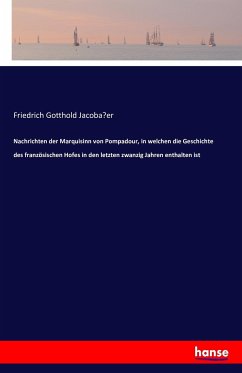 Friedrich Gotthold Jacoba?er

Nachrichten der Marquisinn von Pompadour, in welchen die Geschichte des französischen Hofes in den letzten zwanzig Jahren enthalten ist

hanse